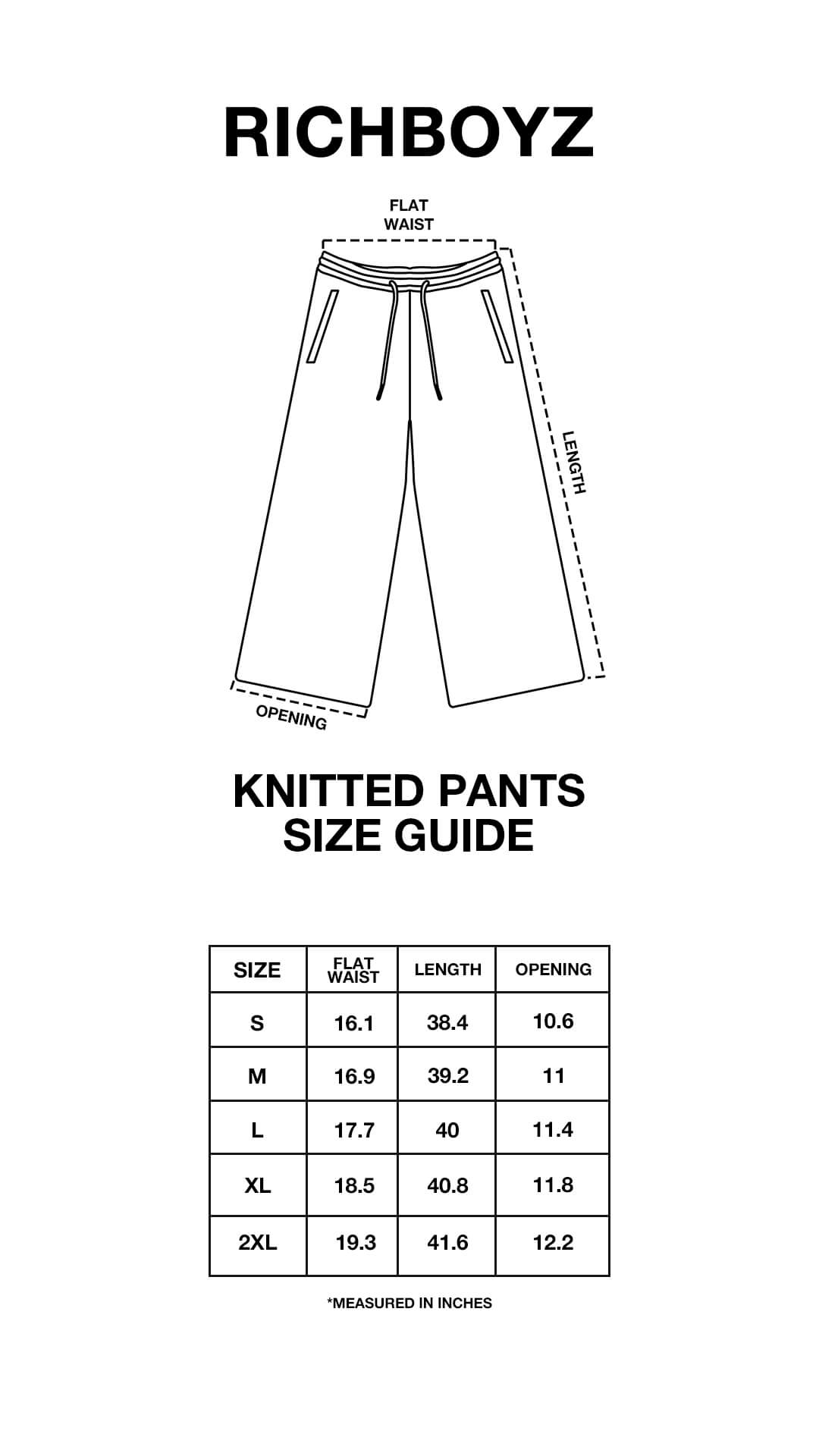 RICHBOYZ

FLAT WAIST

LENGTH

OPENING

KNITTED PANTS
SIZE GUIDE

| SIZE | FLAT WAIST | LENGTH | OPENING |
|---|---|---|---|
| S | 16.1 | 38.4 | 10.6 |
| M | 16.9 | 39.2 | 11 |
| L | 17.7 | 40 | 11.4 |
| XL | 18.5 | 40.8 | 11.8 |
| 2XL | 19.3 | 41.6 | 12.2 |

*MEASURED IN INCHES